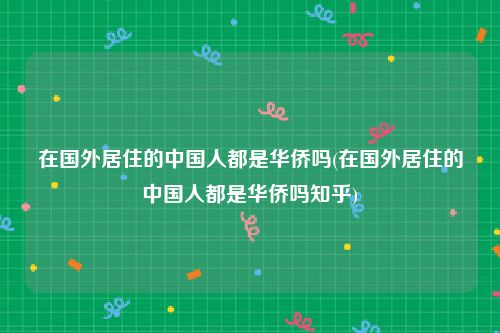 在国外居住的中国人都是华侨吗(在国外居住的中国人都是华侨吗知乎)